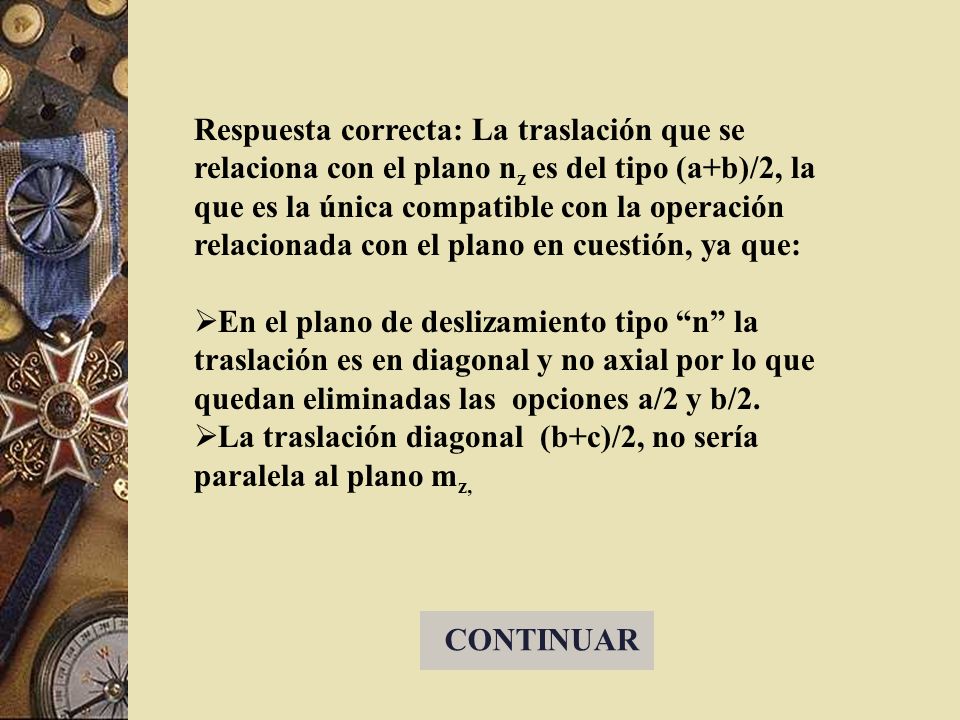 Respuesta correcta: La traslación que se relaciona con el plano $n_z$ es del tipo (a+b)/2, la que es la única compatible con la operación relacionada con el plano en cuestión, ya que:

➢En el plano de deslizamiento tipo “n” la traslación es en diagonal y no axial por lo que quedan eliminadas las opciones a/2 y b/2.
➢La traslación diagonal (b+c)/2, no sería paralela al plano $m_{z,}$

CONTINUAR